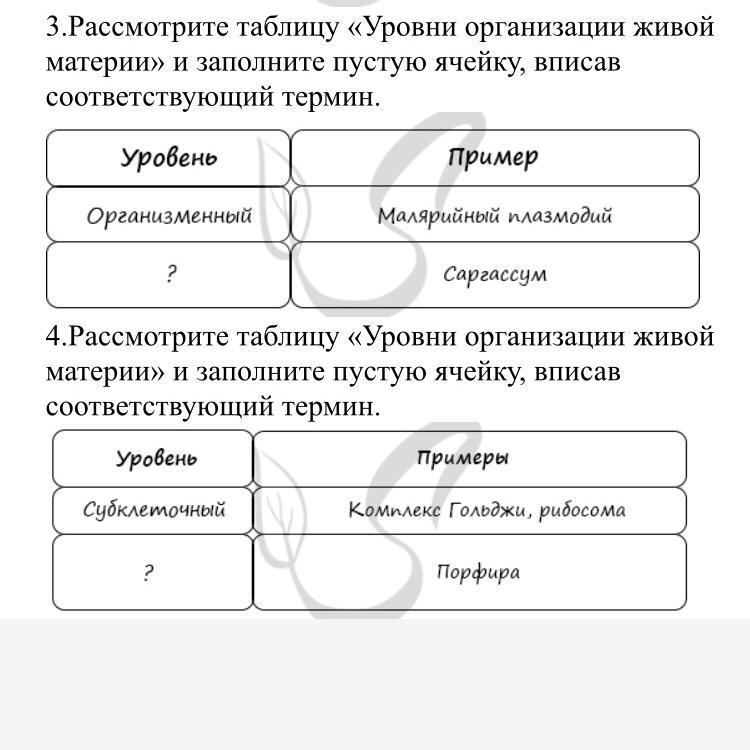 3.Рассмотрите таблицу «Уровни организации живой материи» и заполните пустую ячейку, вписав соответствующий термин.

| Уровень | Пример |
|---|---|
| Организменный | Малярийный плазмодий |
| ? | Саргассум |

4.Рассмотрите таблицу «Уровни организации живой материи» и заполните пустую ячейку, вписав соответствующий термин.

| Уровень | Примеры |
|---|---|
| Субклеточный | Комплекс Гольджи, рибосома |
| ? | Порфира |